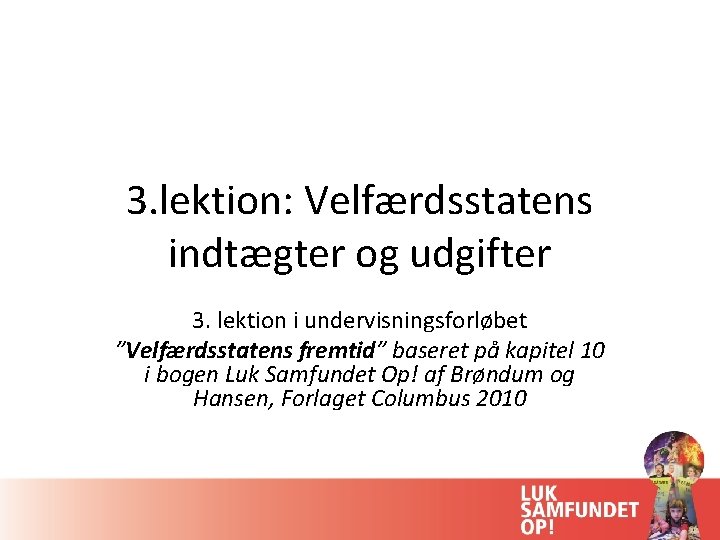 3.lektion: Velfærdsstatens indtægter og udgifter

3. lektion i undervisningsforløbet ”Velfærdsstatens fremtid” baseret på kapitel 10 i bogen Luk Samfundet Op! af Brøndum og Hansen, Forlaget Columbus 2010

LUK SAMFUNDET OP!